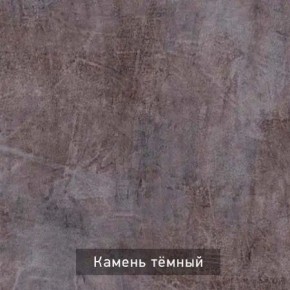 Камень тёмный